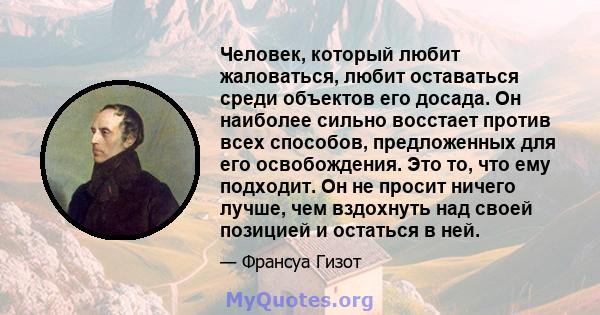 Человек, который любит жаловаться, любит оставаться среди объектов его досада. Он наиболее сильно восстает против всех способов, предложенных для его освобождения. Это то, что ему подходит. Он не просит ничего лучше, чем вздохнуть над своей позицией и остаться в ней.

— Франсуа Гизот

MyQuotes.org